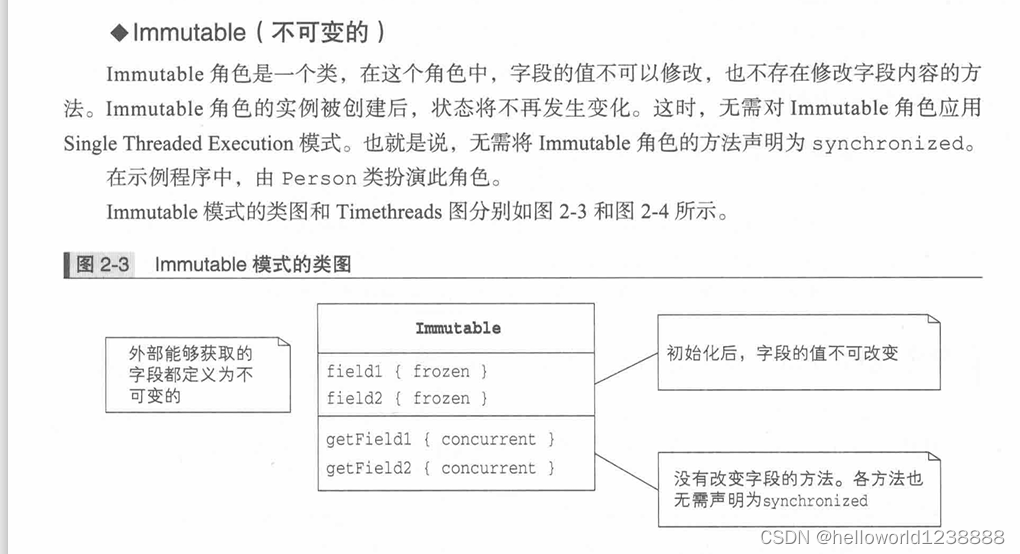 ◆Immutable（不可变的）

Immutable 角色是一个类，在这个角色中，字段的值不可以修改，也不存在修改字段内容的方法。Immutable 角色的实例被创建后，状态将不再发生变化。这时，无需对 Immutable 角色应用 Single Threaded Execution 模式。也就是说，无需将 Immutable 角色的方法声明为 synchronized。

在示例程序中，由 Person 类扮演此角色。

Immutable 模式的类图和 Timethreads 图分别如图 2-3 和图 2-4 所示。

图 2-3 Immutable 模式的类图

外部能够获取的字段都定义为不可变的

Immutable

field1 { frozen }
field2 { frozen }

getField1 { concurrent }
getField2 { concurrent }

初始化后，字段的值不可改变

没有改变字段的方法。各方法也无需声明为synchronized

CSDN @helloworld1238888